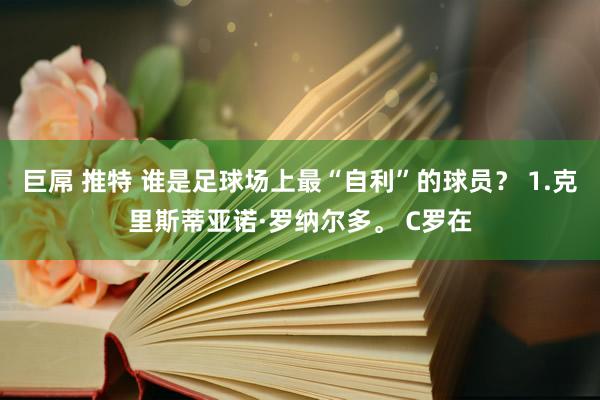 巨屌 推特 谁是足球场上最“自利”的球员？ 1.克里斯蒂亚诺·罗纳尔多。 C罗在